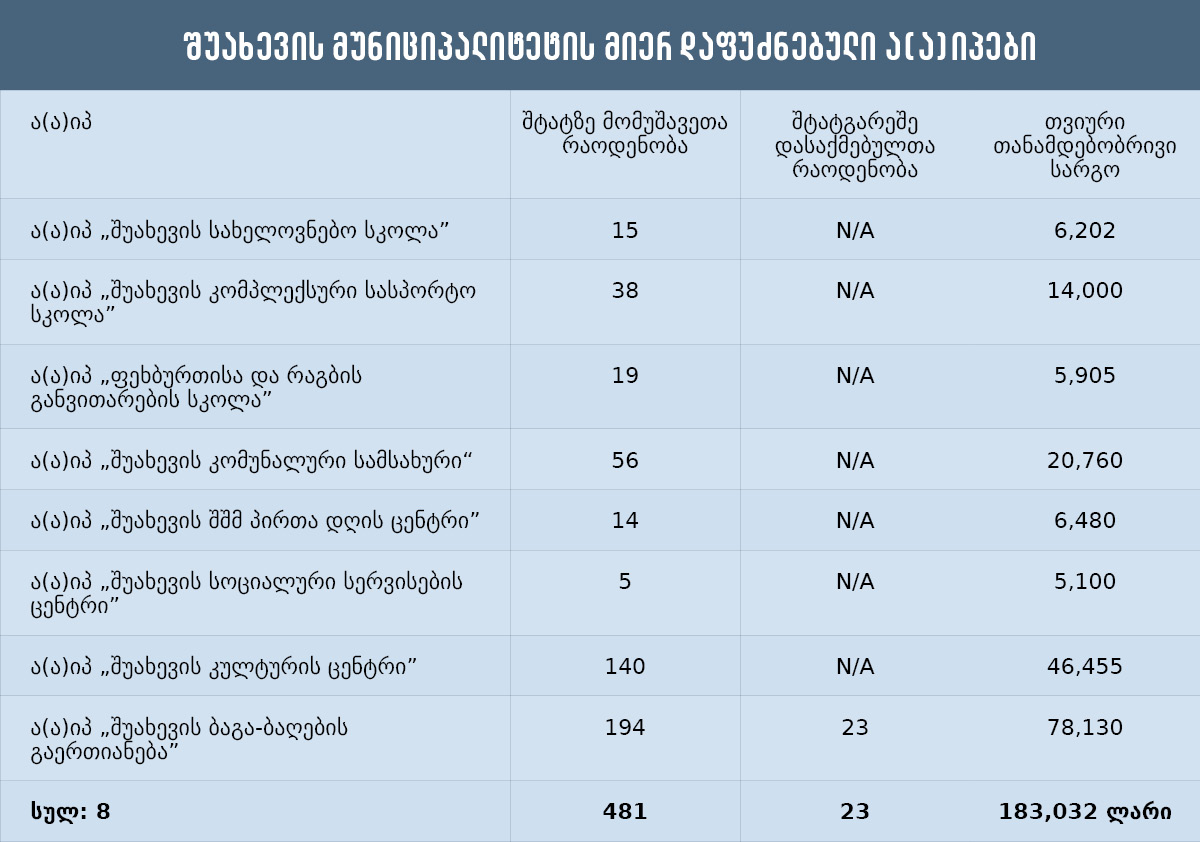 შუახევის მუნიციპალიტეტის მიერ დაფუძნებული ა(ა)იპები

| ა(ა)იპ | შტატზე მომუშავეთა რაოდენობა | შტატგარეშე დასაქმებულთა რაოდენობა | თვიური თანამდებობრივი სარგო |
|---|---|---|---|
| ა(ა)იპ „შუახევის სახელოვნებო სკოლა” | 15 | N/A | 6,202 |
| ა(ა)იპ „შუახევის კომპლექსური სასპორტო სკოლა” | 38 | N/A | 14,000 |
| ა(ა)იპ „ფეხბურთისა და რაგბის განვითარების სკოლა” | 19 | N/A | 5,905 |
| ა(ა)იპ „შუახევის კომუნალური სამსახური“ | 56 | N/A | 20,760 |
| ა(ა)იპ „შუახევის შშმ პირთა დღის ცენტრი” | 14 | N/A | 6,480 |
| ა(ა)იპ „შუახევის სოციალური სერვისების ცენტრი” | 5 | N/A | 5,100 |
| ა(ა)იპ „შუახევის კულტურის ცენტრი” | 140 | N/A | 46,455 |
| ა(ა)იპ „შუახევის ბაგა-ბაღების გაერთიანება” | 194 | 23 | 78,130 |
| სულ: 8 | 481 | 23 | 183,032 ლარი |